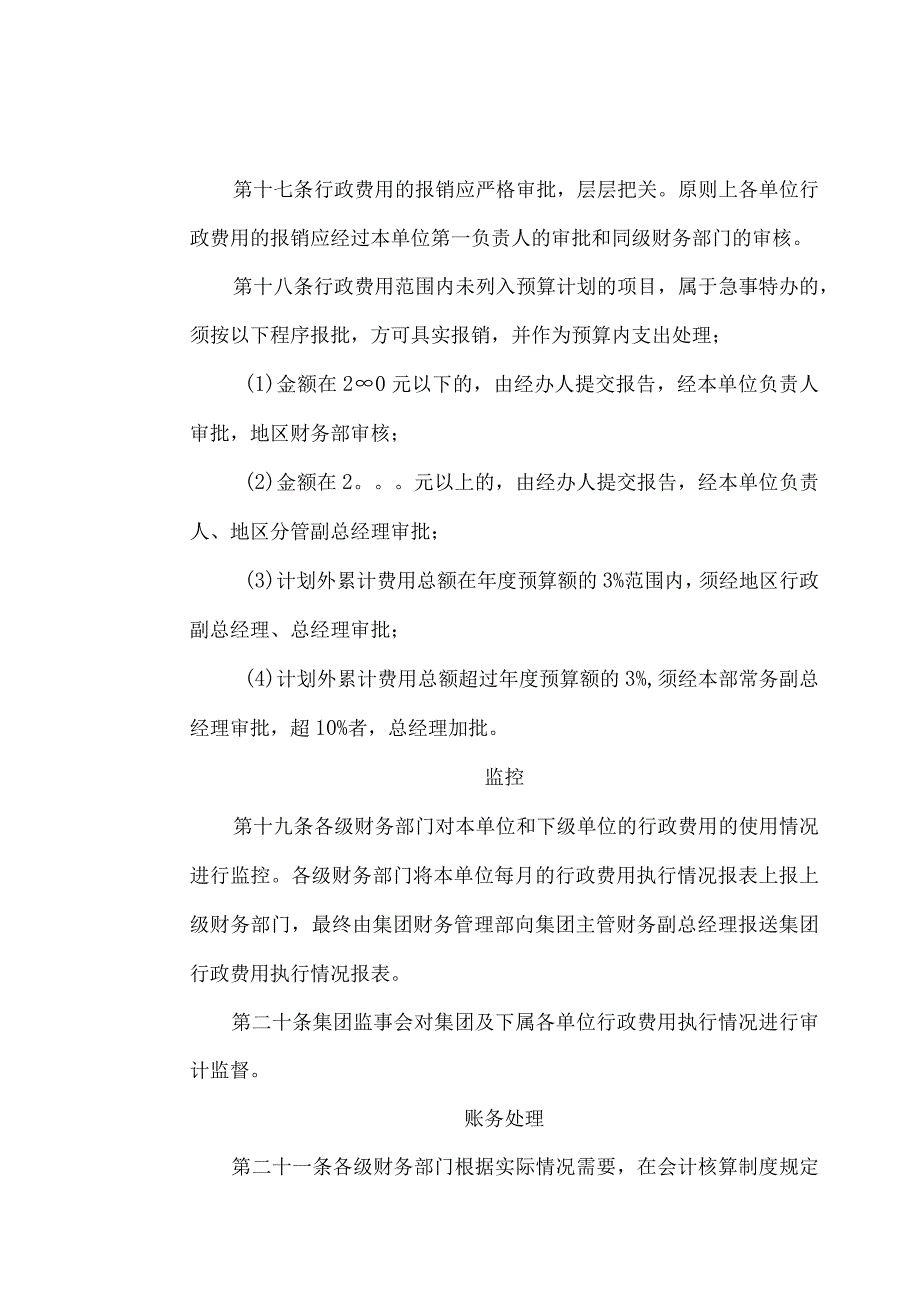 第十七条行政费用的报销应严格审批，层层把关。原则上各单位行政费用的报销应经过本单位第一负责人的审批和同级财务部门的审核。

第十八条行政费用范围内未列入预算计划的项目，属于急事特办的，须按以下程序报批，方可具实报销，并作为预算内支出处理；

(1)金额在2∞0元以下的，由经办人提交报告，经本单位负责人审批，地区财务部审核；

(2)金额在2。。。元以上的，由经办人提交报告，经本单位负责人、地区分管副总经理审批；

(3)计划外累计费用总额在年度预算额的3%范围内，须经地区行政副总经理、总经理审批；

(4)计划外累计费用总额超过年度预算额的3%,须经本部常务副总经理审批，超10%者，总经理加批。

监控

第十九条各级财务部门对本单位和下级单位的行政费用的使用情况进行监控。各级财务部门将本单位每月的行政费用执行情况报表上报上级财务部门，最终由集团财务管理部向集团主管财务副总经理报送集团行政费用执行情况报表。

第二十条集团监事会对集团及下属各单位行政费用执行情况进行审计监督。

账务处理

第二十一条各级财务部门根据实际情况需要，在会计核算制度规定